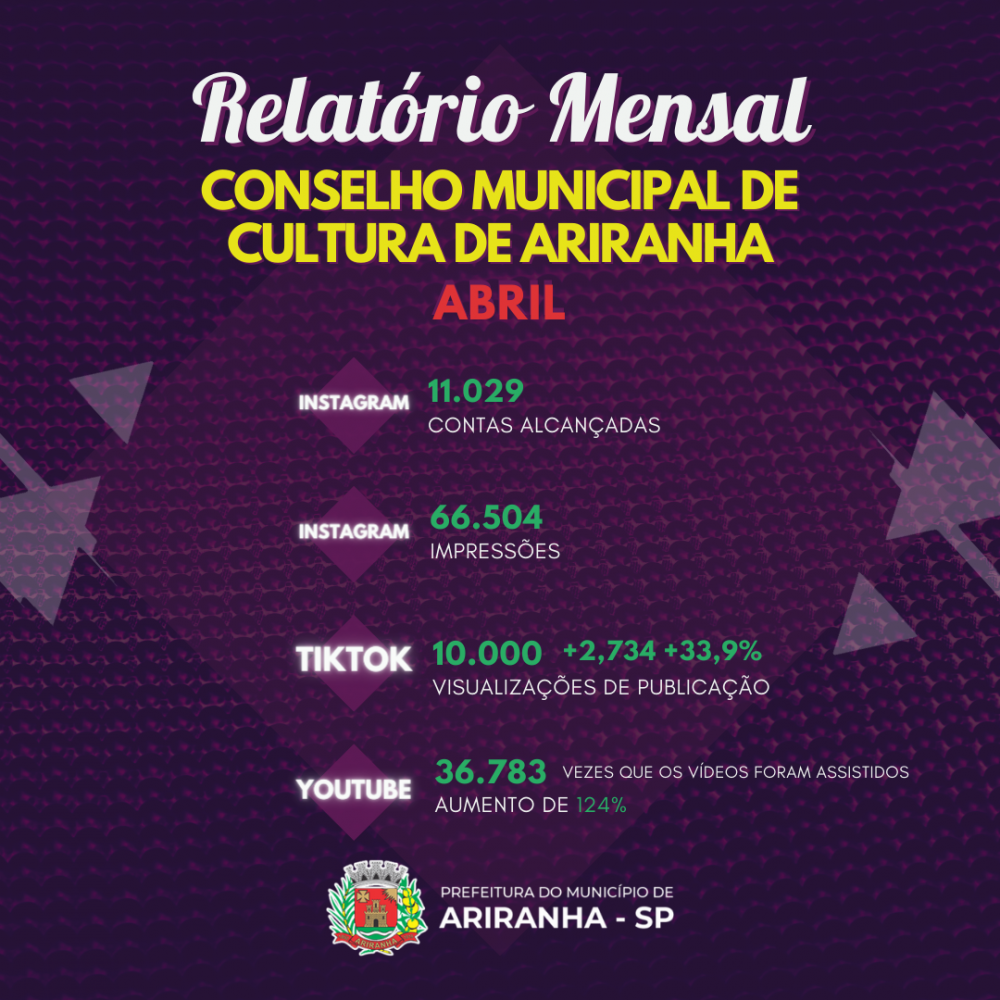 Relatório Mensal
CONSELHO MUNICIPAL DE CULTURA DE ARIRANHA
ABRIL

INSTAGRAM
11.029
CONTAS ALCANÇADAS

INSTAGRAM
66.504
IMPRESSÕES

TIKTOK
10.000 +2,734 +33,9%
VISUALIZAÇÕES DE PUBLICAÇÃO

YOUTUBE
36.783 VEZES QUE OS VÍDEOS FORAM ASSISTIDOS
AUMENTO DE 124%

PREFEITURA DO MUNICÍPIO DE
ARIRANHA - SP